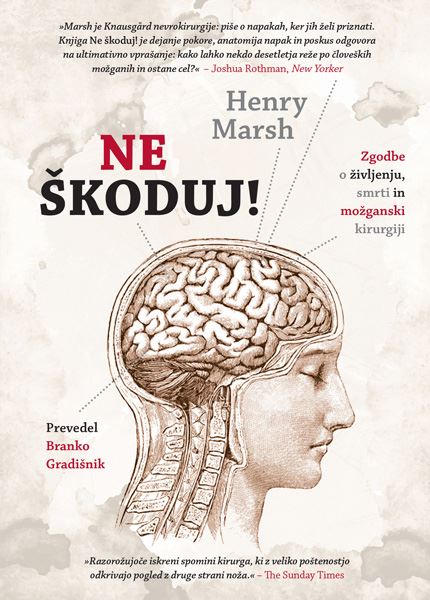 »Marsh je Knausgård nevrokirurgije: piše o napakah, ker jih želi priznati. Knjiga Ne škoduj! je dejanje pokore, anatomija napak in poskus odgovora na ultimativno vprašanje: kako lahko nekdo desetletja reže po človeških možganih in ostane cel?« – Joshua Rothman, New Yorker

Henry Marsh

NE ŠKODUJ!

Zgodbe o življenju, smrti in možganski kirurgiji

Prevedel Branko Gradišnik

»Razorožujoče iskreni spomini kirurga, ki z veliko poštenostjo odkrivajo pogled z druge strani noža.« – The Sunday Times